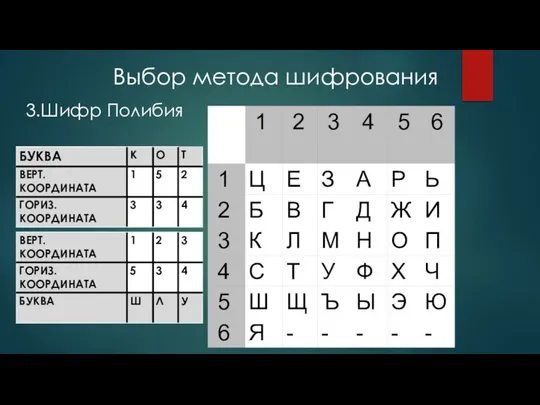 Выбор метода шифрования

3.Шифр Полибия

| БУКВА | К | О | Т |
|---|---|---|---|
| ВЕРТ. КООРДИНАТА | 1 | 5 | 2 |
| ГОРИЗ. КООРДИНАТА | 3 | 3 | 4 |

| ВЕРТ. КООРДИНАТА | 1 | 2 | 3 |
|---|---|---|---|
| ГОРИЗ. КООРДИНАТА | 5 | 3 | 4 |
| БУКВА | Ш | Л | У |

| | 1 | 2 | 3 | 4 | 5 | 6 |
|---|---|---|---|---|---|---|
| 1 | Ц | Е | З | А | Р | Ь |
| 2 | Б | В | Г | Д | Ж | И |
| 3 | К | Л | М | Н | О | П |
| 4 | С | Т | У | Ф | Х | Ч |
| 5 | Ш | Щ | Ъ | Ы | Э | Ю |
| 6 | Я | - | - | - | - | - |